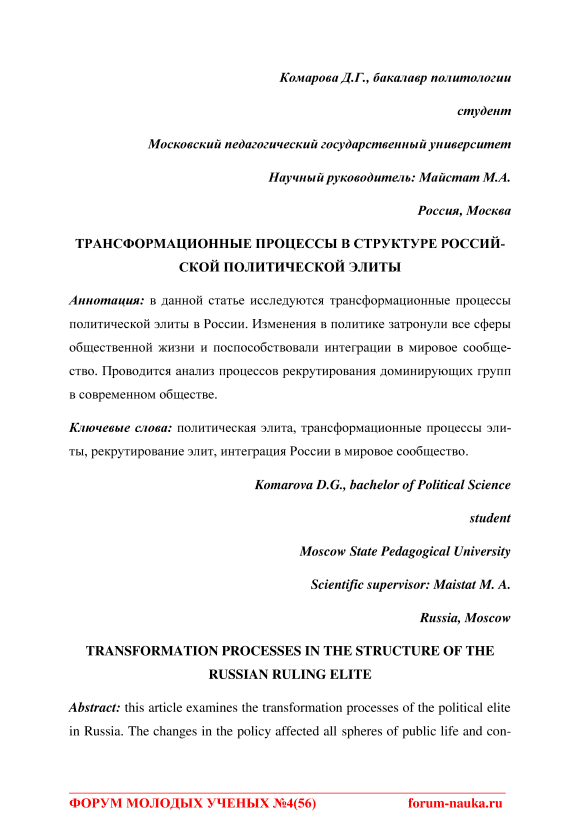 Комарова Д.Г., бакалавр политологии

студент

Московский педагогический государственный университет

Научный руководитель: Майстат М.А.

Россия, Москва

ТРАНСФОРМАЦИОННЫЕ ПРОЦЕССЫ В СТРУКТУРЕ РОССИЙСКОЙ ПОЛИТИЧЕСКОЙ ЭЛИТЫ

Аннотация: в данной статье исследуются трансформационные процессы политической элиты в России. Изменения в политике затронули все сферы общественной жизни и поспособствовали интеграции в мировое сообщество. Проводится анализ процессов рекрутирования доминирующих групп в современном обществе.

Ключевые слова: политическая элита, трансформационные процессы элиты, рекрутирование элит, интеграция России в мировое сообщество.

Komarova D.G., bachelor of Political Science

student

Moscow State Pedagogical University

Scientific supervisor: Maistat M. A.

Russia, Moscow

TRANSFORMATION PROCESSES IN THE STRUCTURE OF THE RUSSIAN RULING ELITE

Abstract: this article examines the transformation processes of the political elite in Russia. The changes in the policy affected all spheres of public life and con-

ФОРУМ МОЛОДЫХ УЧЕНЫХ №4(56) forum-nauka.ru